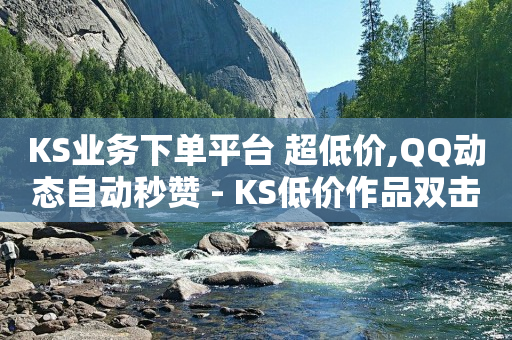 KS业务下单平台 超低价,QQ动态自动秒赞 - KS低价作品双击